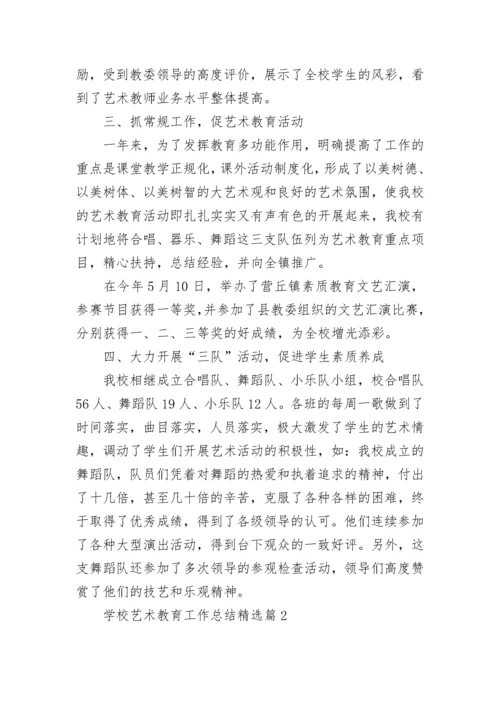 励，受到教委领导的高度评价，展示了全校学生的风彩，看到了艺术教师业务水平整体提高。

三、抓常规工作，促艺术教育活动

一年来，为了发挥教育多功能作用，明确提高了工作的重点是课堂教学正规化，课外活动制度化，形成了以美树德、以美树体、以美树智的大艺术观和良好的艺术氛围，使我校的艺术教育活动即扎扎实实又有声有色的开展起来，我校有计划地将合唱、器乐、舞蹈这三支队伍列为艺术教育重点项目，精心扶持，总结经验，并向全镇推广。

在今年5月10日，举办了营丘镇素质教育文艺汇演，参赛节目获得一等奖，并参加了县教委组织的文艺汇演比赛，分别获得一、二、三等奖的好成绩，为全校增光添彩。

四、大力开展“三队”活动，促进学生素质养成

我校相继成立合唱队、舞蹈队、小乐队小组，校合唱队56人、舞蹈队19人、小乐队12人。各班的每周一歌做到了时间落实，曲目落实，人员落实，极大激发了学生的艺术情趣，调动了学生们开展艺术活动的积极性，如：我校成立的舞蹈队，队员们凭着对舞蹈的热爱和执着追求的精神，付出了十几倍，甚至几十倍的辛苦，克服了各种各样的困难，终于取得了优秀成绩，得到了各级领导的认可。他们连续参加了各种大型演出活动，得到台下观众的一致好评。另外，这支舞蹈队还参加了多次领导的参观检查活动，领导们高度赞赏了他们的技艺和乐观精神。

学校艺术教育工作总结精选篇2